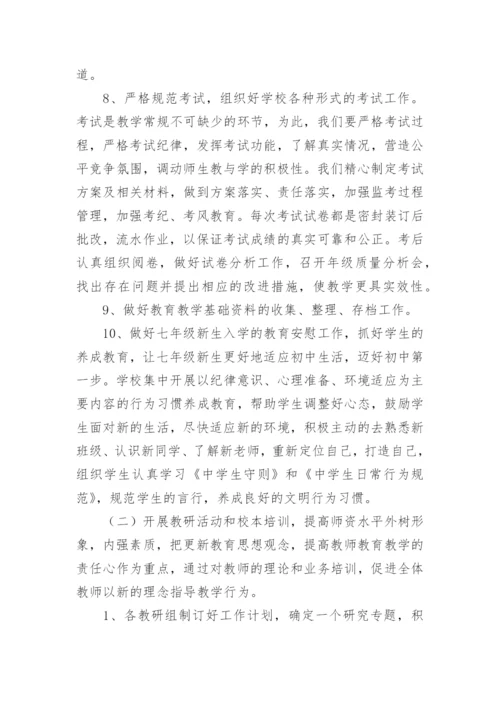 道。

8、严格规范考试，组织好学校各种形式的考试工作。考试是教学常规不可缺少的环节，为此，我们要严格考试过程，严格考试纪律，发挥考试功能，了解真实情况，营造公平竞争氛围，调动师生教与学的积极性。我们精心制定考试方案及相关材料，做到方案落实、责任落实，加强监考过程管理，加强考纪、考风教育。每次考试试卷都是密封装订后批改，流水作业，以保证考试成绩的真实可靠和公正。考后认真组织阅卷，做好试卷分析工作，召开年级质量分析会，找出存在问题并提出相应的改进措施，使教学更具实效性。

9、做好教育教学基础资料的收集、整理、存档工作。

10、做好七年级新生入学的教育安慰工作，抓好学生的养成教育，让七年级新生更好地适应初中生活，迈好初中第一步。学校集中开展以纪律意识、心理准备、环境适应为主要内容的行为习惯养成教育，帮助学生调整好心态，鼓励学生面对新的生活，尽快适应新的环境，积极主动的去熟悉新班级、认识新同学、了解新老师，重新定位自己，打造自己，组织学生认真学习《中学生守则》和《中学生日常行为规范》，规范学生的言行，养成良好的文明行为习惯。

（二）开展教研活动和校本培训，提高师资水平外树形象，内强素质，把更新教育思想观念，提高教师教育教学的责任心作为重点，通过对教师的理论和业务培训，促进全体教师以新的理念指导教学行为。

1、各教研组制订好工作计划，确定一个研究专题，积